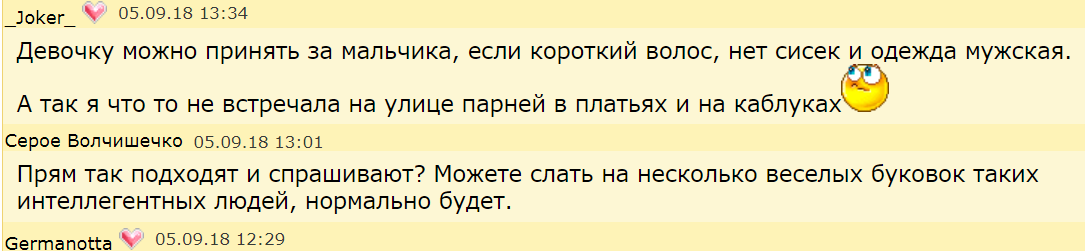 _Joker_ 05.09.18 13:34

Девочку можно принять за мальчика, если короткий волос, нет сисек и одежда мужская.

А так я что то не встречала на улице парней в платьях и на каблуках

Серое Волчишечко 05.09.18 13:01

Прям так подходят и спрашивают? Можете слать на несколько веселых буковок таких интеллегентных людей, нормально будет.

Germanotta 05.09.18 12:29